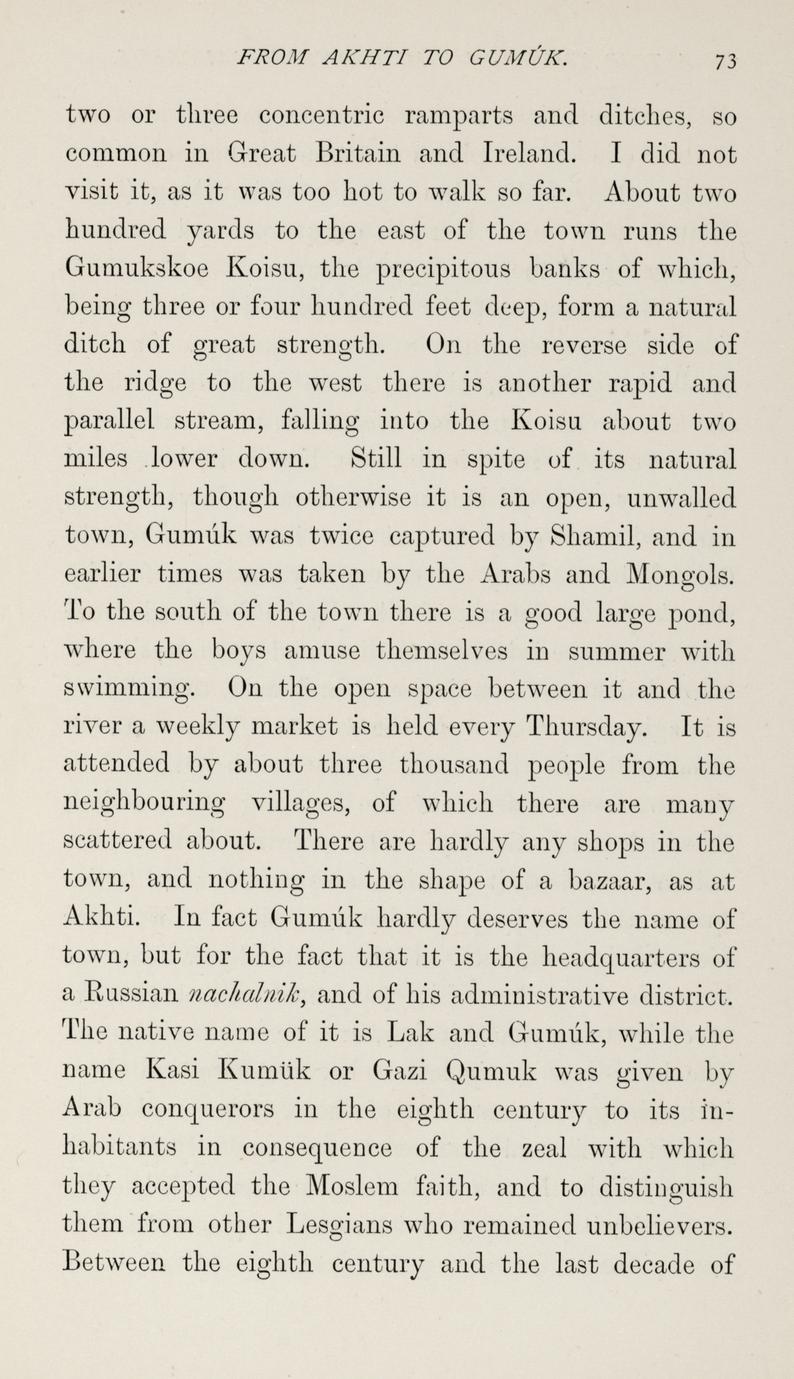 FROM AKHTI TO GUMÚK. 73

two or three concentric ramparts and ditches, so common in Great Britain and Ireland. I did not visit it, as it was too hot to walk so far. About two hundred yards to the east of the town runs the Gumukskoe Koisu, the precipitous banks of which, being three or four hundred feet deep, form a natural ditch of great strength. On the reverse side of the ridge to the west there is another rapid and parallel stream, falling into the Koisu about two miles lower down. Still in spite of its natural strength, though otherwise it is an open, unwalled town, Gumúk was twice captured by Shamil, and in earlier times was taken by the Arabs and Mongols. To the south of the town there is a good large pond, where the boys amuse themselves in summer with swimming. On the open space between it and the river a weekly market is held every Thursday. It is attended by about three thousand people from the neighbouring villages, of which there are many scattered about. There are hardly any shops in the town, and nothing in the shape of a bazaar, as at Akhti. In fact Gumúk hardly deserves the name of town, but for the fact that it is the headquarters of a Russian nachalnik, and of his administrative district. The native name of it is Lak and Gumúk, while the name Kasi Kumük or Gazi Qumuk was given by Arab conquerors in the eighth century to its inhabitants in consequence of the zeal with which they accepted the Moslem faith, and to distinguish them from other Lesgians who remained unbelievers. Between the eighth century and the last decade of